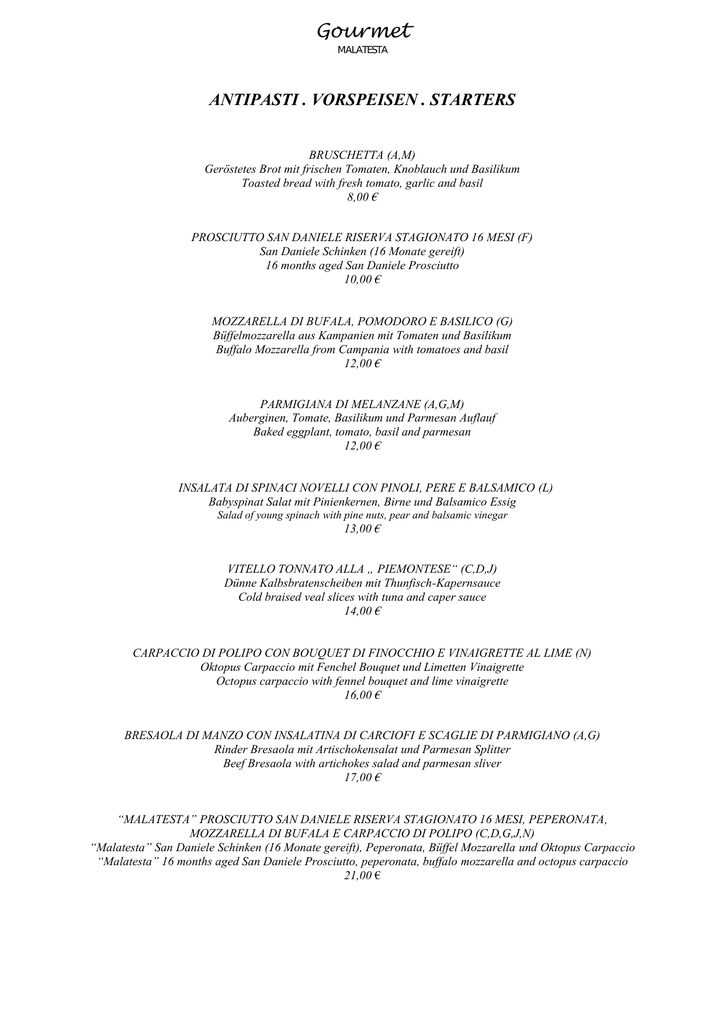 Gourmet
MALATESTA

ANTIPASTI . VORSPEISEN . STARTERS

BRUSCHETTA (A,M)
Geröstetes Brot mit frischen Tomaten, Knoblauch und Basilikum
Toasted bread with fresh tomato, garlic and basil
8,00 €

PROSCIUTTO SAN DANIELE RISERVA STAGIONATO 16 MESI (F)
San Daniele Schinken (16 Monate gereift)
16 months aged San Daniele Prosciutto
10,00 €

MOZZARELLA DI BUFALA, POMODORO E BASILICO (G)
Büffelmozzarella aus Kampanien mit Tomaten und Basilikum
Buffalo Mozzarella from Campania with tomatoes and basil
12,00 €

PARMIGIANA DI MELANZANE (A,G,M)
Auberginen, Tomate, Basilikum und Parmesan Auflauf
Baked eggplant, tomato, basil and parmesan
12,00 €

INSALATA DI SPINACI NOVELLI CON PINOLI, PERE E BALSAMICO (L)
Babyspinat Salat mit Pinienkernen, Birne und Balsamico Essig
Salad of young spinach with pine nuts, pear and balsamic vinegar
13,00 €

VITELLO TONNATO ALLA „ PIEMONTESE“ (C,D,J)
Dünne Kalbsbratenscheiben mit Thunfisch-Kapernsauce
Cold braised veal slices with tuna and caper sauce
14,00 €

CARPACCIO DI POLIPO CON BOUQUET DI FINOCCHIO E VINAIGRETTE AL LIME (N)
Oktopus Carpaccio mit Fenchel Bouquet und Limetten Vinaigrette
Octopus carpaccio with fennel bouquet and lime vinaigrette
16,00 €

BRESAOLA DI MANZO CON INSALATINA DI CARCIOFI E SCAGLIE DI PARMIGIANO (A,G)
Rinder Bresaola mit Artischokensalat und Parmesan Splitter
Beef Bresaola with artichokes salad and parmesan sliver
17,00 €

“MALATESTA” PROSCIUTTO SAN DANIELE RISERVA STAGIONATO 16 MESI, PEPERONATA, MOZZARELLA DI BUFALA E CARPACCIO DI POLIPO (C,D,G,J,N)
“Malatesta” San Daniele Schinken (16 Monate gereift), Peperonata, Büffel Mozzarella und Oktopus Carpaccio
“Malatesta” 16 months aged San Daniele Prosciutto, peperonata, buffalo mozzarella and octopus carpaccio
21,00 €